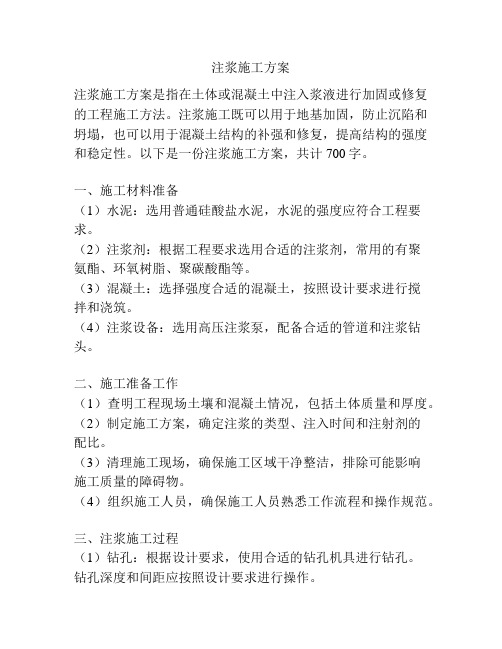 注浆施工方案

注浆施工方案是指在土体或混凝土中注入浆液进行加固或修复的工程施工方法。注浆施工既可以用于地基加固，防止沉陷和坍塌，也可以用于混凝土结构的补强和修复，提高结构的强度和稳定性。以下是一份注浆施工方案，共计 700 字。

一、施工材料准备
（1）水泥：选用普通硅酸盐水泥，水泥的强度应符合工程要求。
（2）注浆剂：根据工程要求选用合适的注浆剂，常用的有聚氨酯、环氧树脂、聚碳酸酯等。
（3）混凝土：选择强度合适的混凝土，按照设计要求进行搅拌和浇筑。
（4）注浆设备：选用高压注浆泵，配备合适的管道和注浆钻头。

二、施工准备工作
（1）查明工程现场土壤和混凝土情况，包括土体质量和厚度。
（2）制定施工方案，确定注浆的类型、注入时间和注射剂的配比。
（3）清理施工现场，确保施工区域干净整洁，排除可能影响施工质量的障碍物。
（4）组织施工人员，确保施工人员熟悉工作流程和操作规范。

三、注浆施工过程
（1）钻孔：根据设计要求，使用合适的钻孔机具进行钻孔。钻孔深度和间距应按照设计要求进行操作。